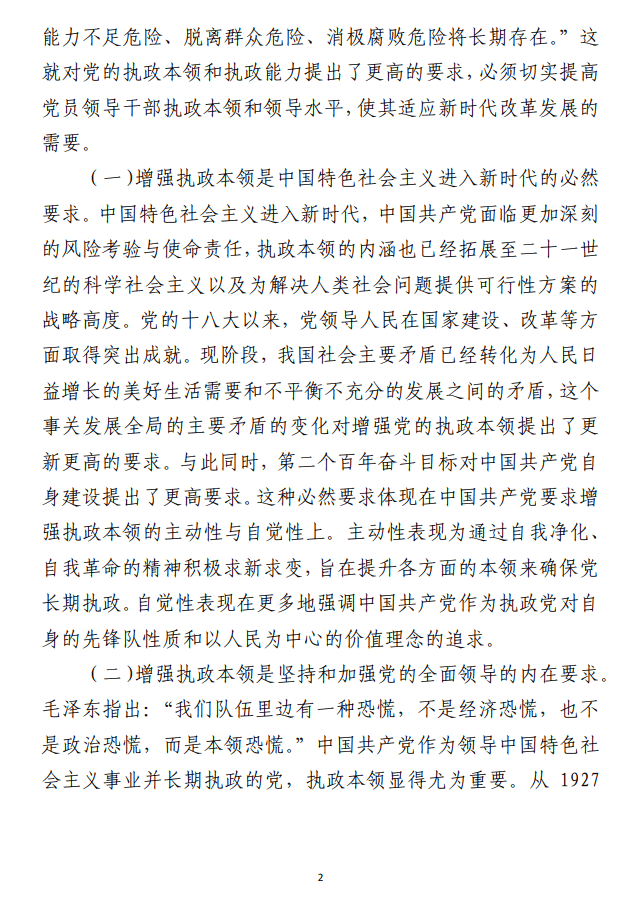 能力不足危险、脱离群众危险、消极腐败危险将长期存在。”这就对党的执政本领和执政能力提出了更高的要求，必须切实提高党员领导干部执政本领和领导水平，使其适应新时代改革发展的需要。

（一）增强执政本领是中国特色社会主义进入新时代的必然要求。中国特色社会主义进入新时代，中国共产党面临更加深刻的风险考验与使命责任，执政本领的内涵也已经拓展至二十一世纪的科学社会主义以及为解决人类社会问题提供可行性方案的战略高度。党的十八大以来，党领导人民在国家建设、改革等方面取得突出成就。现阶段，我国社会主要矛盾已经转化为人民日益增长的美好生活需要和不平衡不充分的发展之间的矛盾，这个事关发展全局的主要矛盾的变化对增强党的执政本领提出了更新更高的要求。与此同时，第二个百年奋斗目标对中国共产党自身建设提出了更高要求。这种必然要求体现在中国共产党要求增强执政本领的主动性与自觉性上。主动性表现为通过自我净化、自我革命的精神积极求新求变，旨在提升各方面的本领来确保党长期执政。自觉性表现在更多地强调中国共产党作为执政党对自身的先锋队性质和以人民为中心的价值理念的追求。

（二）增强执政本领是坚持和加强党的全面领导的内在要求。毛泽东指出：“我们队伍里边有一种恐慌，不是经济恐慌，也不是政治恐慌，而是本领恐慌。”中国共产党作为领导中国特色社会主义事业并长期执政的党，执政本领显得尤为重要。从 1927

2